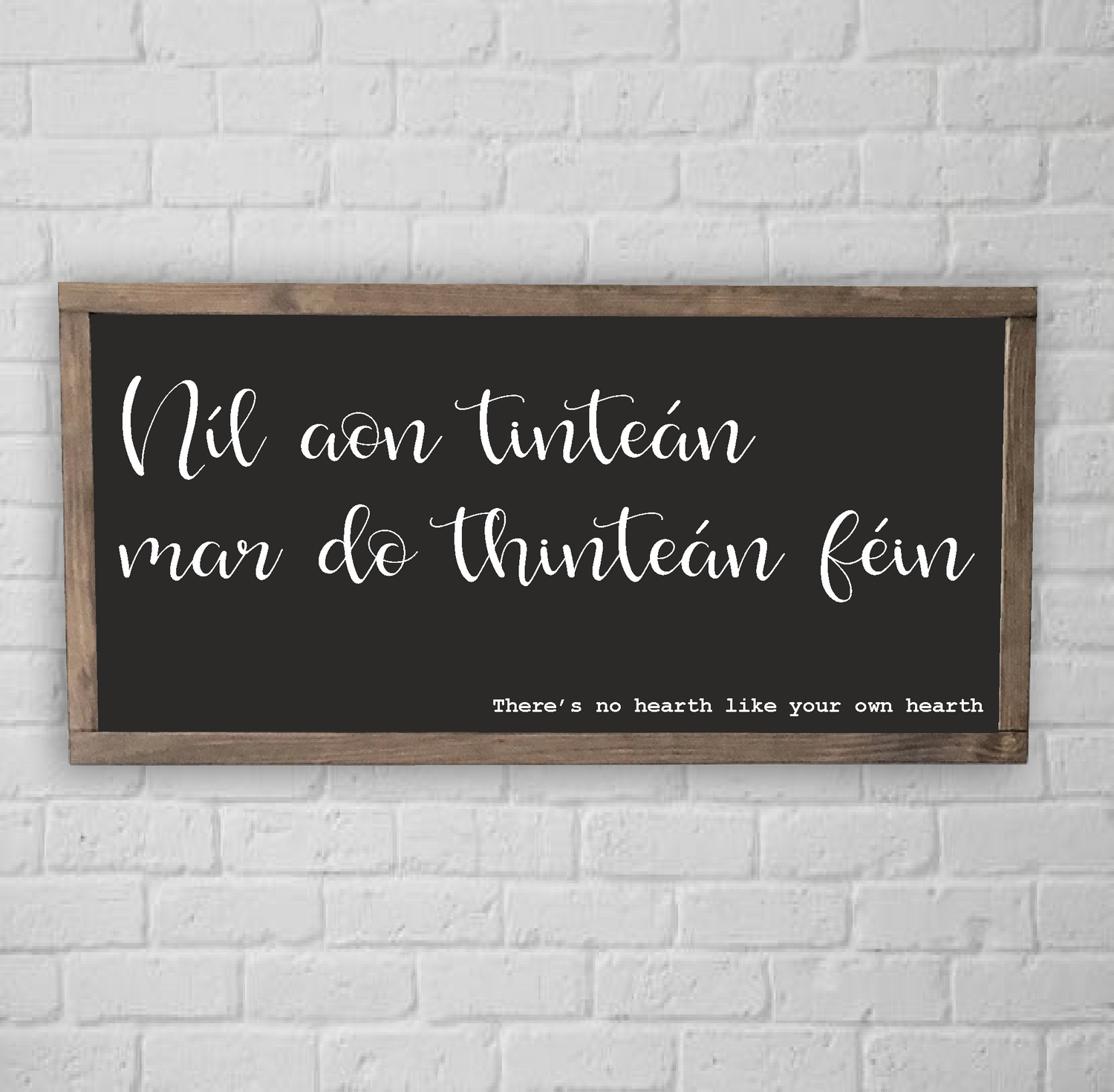 Níl aon tinteán
mar do thinteán féin

There's no hearth like your own hearth